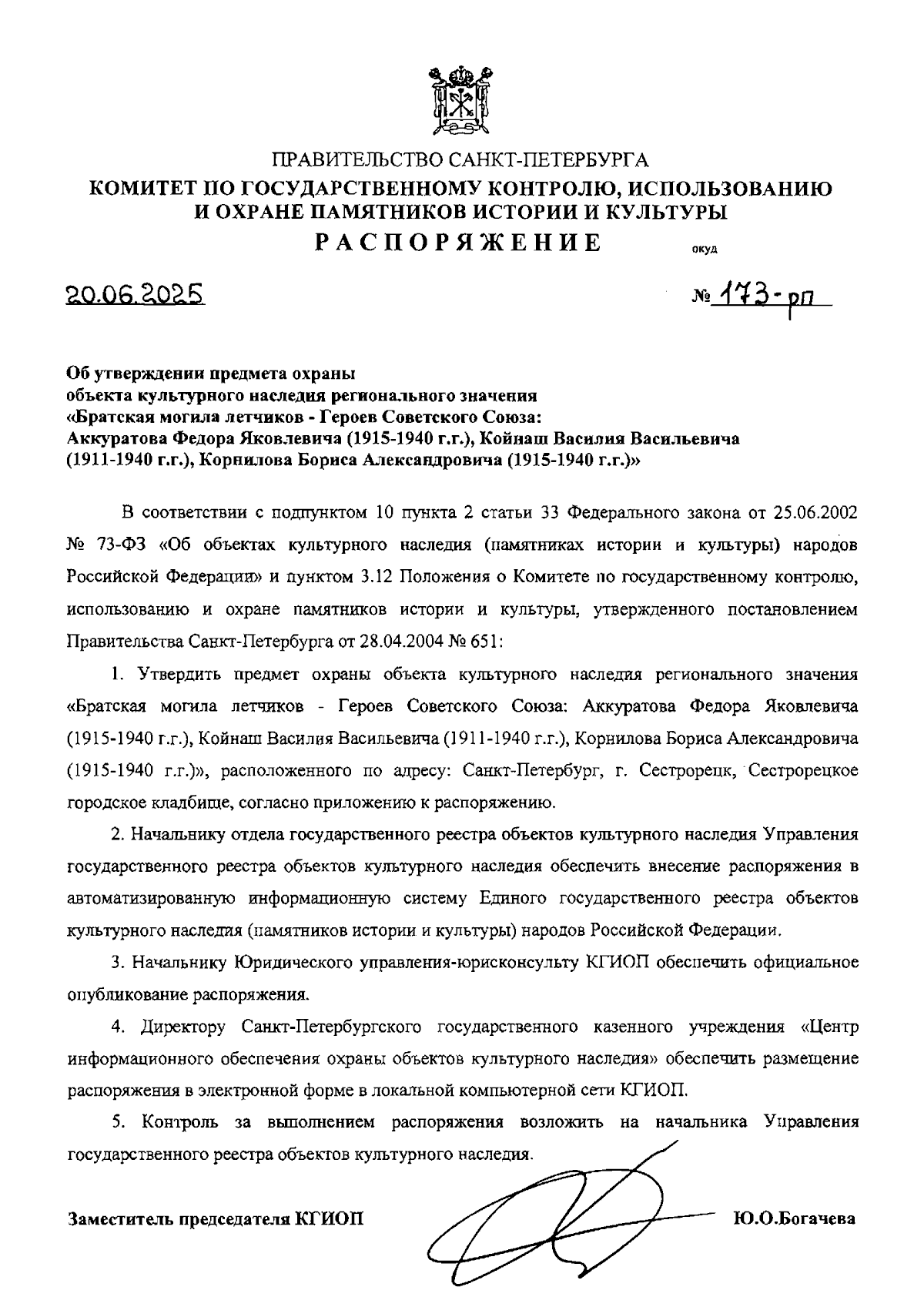 ПРАВИТЕЛЬСТВО САНКТ-ПЕТЕРБУРГА
КОМИТЕТ ПО ГОСУДАРСТВЕННОМУ КОНТРОЛЮ, ИСПОЛЬЗОВАНИЮ И ОХРАНЕ ПАМЯТНИКОВ ИСТОРИИ И КУЛЬТУРЫ
РАСПОРЯЖЕНИЕ окуд

20.06.2025 № 173-рп

Об утверждении предмета охраны объекта культурного наследия регионального значения «Братская могила летчиков - Героев Советского Союза: Аккуратова Федора Яковлевича (1915-1940 г.г.), Койнаш Василия Васильевича (1911-1940 г.г.), Корнилова Бориса Александровича (1915-1940 г.г.)»

В соответствии с подпунктом 10 пункта 2 статьи 33 Федерального закона от 25.06.2002 № 73-ФЗ «Об объектах культурного наследия (памятниках истории и культуры) народов Российской Федерации» и пунктом 3.12 Положения о Комитете по государственному контролю, использованию и охране памятников истории и культуры, утвержденного постановлением Правительства Санкт-Петербурга от 28.04.2004 № 651:

1. Утвердить предмет охраны объекта культурного наследия регионального значения «Братская могила летчиков - Героев Советского Союза: Аккуратова Федора Яковлевича (1915-1940 г.г.), Койнаш Василия Васильевича (1911-1940 г.г.), Корнилова Бориса Александровича (1915-1940 г.г.)», расположенного по адресу: Санкт-Петербург, г. Сестрорецк, Сестрорецкое городское кладбище, согласно приложению к распоряжению.

2. Начальнику отдела государственного реестра объектов культурного наследия Управления государственного реестра объектов культурного наследия обеспечить внесение распоряжения в автоматизированную информационную систему Единого государственного реестра объектов культурного наследия (памятников истории и культуры) народов Российской Федерации.

3. Начальнику Юридического управления-юрисконсульту КГИОП обеспечить официальное опубликование распоряжения.

4. Директору Санкт-Петербургского государственного казенного учреждения «Центр информационного обеспечения охраны объектов культурного наследия» обеспечить размещение распоряжения в электронной форме в локальной компьютерной сети КГИОП.

5. Контроль за выполнением распоряжения возложить на начальника Управления государственного реестра объектов культурного наследия.

Заместитель председателя КГИОП Ю.О.Богачева